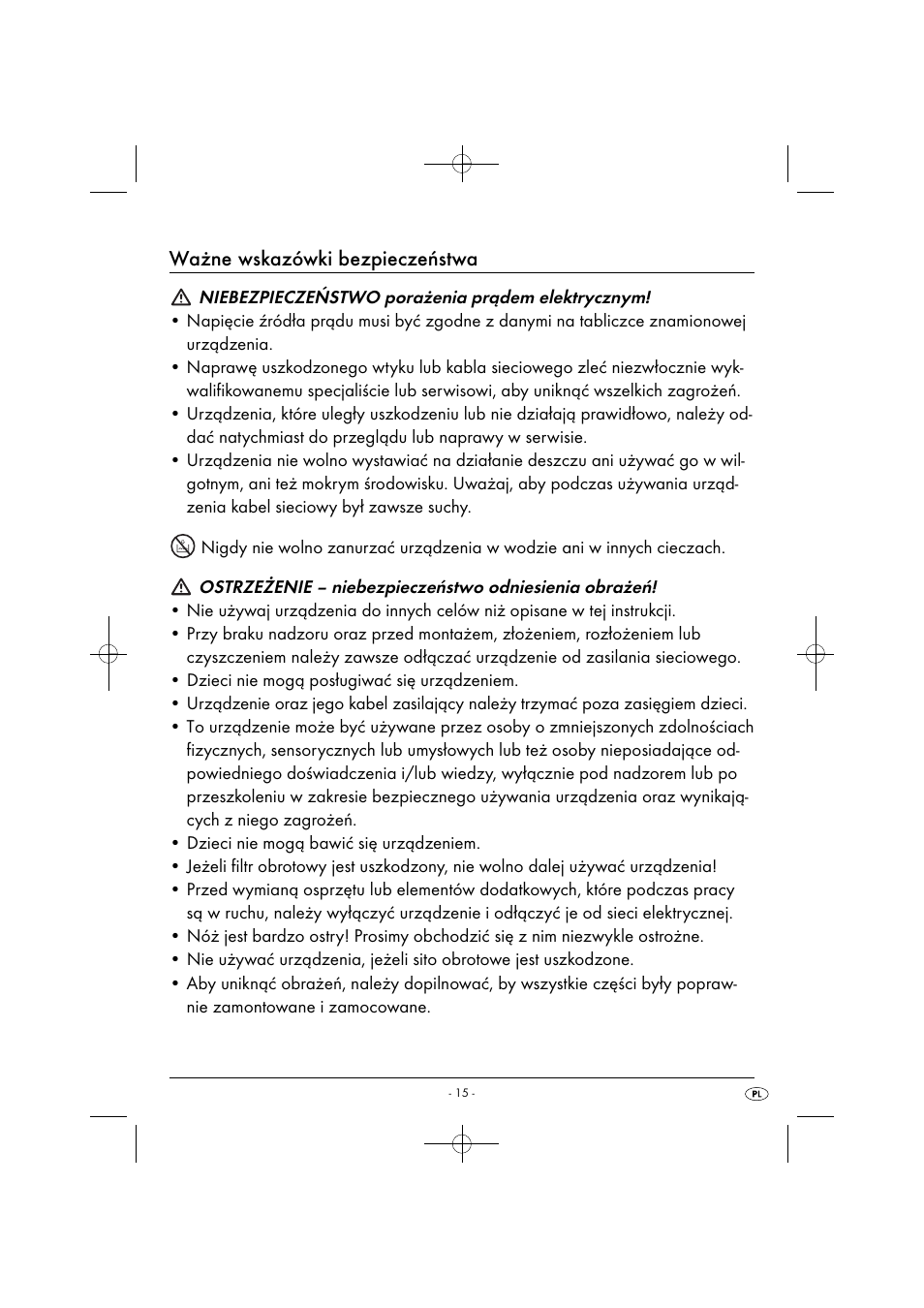 Ważne wskazówki bezpieczeństwa

NIEBEZPIECZEŃSTWO porażenia prądem elektrycznym!

• Napięcie źródła prądu musi być zgodne z danymi na tabliczce znamionowej urządzenia.
• Naprawę uszkodzonego wtyku lub kabla sieciowego zleć niezwłocznie wykwalifikowanemu specjaliście lub serwisowi, aby uniknąć wszelkich zagrożeń.
• Urządzenia, które uległy uszkodzeniu lub nie działają prawidłowo, należy oddać natychmiast do przeglądu lub naprawy w serwisie.
• Urządzenia nie wolno wystawiać na działanie deszczu ani używać go w wilgotnym, ani też mokrym środowisku. Uważaj, aby podczas używania urządzenia kabel sieciowy był zawsze suchy.

Nigdy nie wolno zanurzać urządzenia w wodzie ani w innych cieczach.

OSTRZEŻENIE – niebezpieczeństwo odniesienia obrażeń!

• Nie używaj urządzenia do innych celów niż opisane w tej instrukcji.
• Przy braku nadzoru oraz przed montażem, złożeniem, rozłożeniem lub czyszczeniem należy zawsze odłączać urządzenie od zasilania sieciowego.
• Dzieci nie mogą posługiwać się urządzeniem.
• Urządzenie oraz jego kabel zasilający należy trzymać poza zasięgiem dzieci.
• To urządzenie może być używane przez osoby o zmniejszonych zdolnościach fizycznych, sensorycznych lub umysłowych lub też osoby nieposiadające odpowiedniego doświadczenia i/lub wiedzy, wyłącznie pod nadzorem lub po przeszkoleniu w zakresie bezpiecznego używania urządzenia oraz wynikających z niego zagrożeń.
• Dzieci nie mogą bawić się urządzeniem.
• Jeżeli filtr obrotowy jest uszkodzony, nie wolno dalej używać urządzenia!
• Przed wymianą osprzętu lub elementów dodatkowych, które podczas pracy są w ruchu, należy wyłączyć urządzenie i odłączyć je od sieci elektrycznej.
• Nóż jest bardzo ostry! Prosimy obchodzić się z nim niezwykle ostrożne.
• Nie używać urządzenia, jeżeli sito obrotowe jest uszkodzone.
• Aby uniknąć obrażeń, należy dopilnować, by wszystkie części były poprawnie zamontowane i zamocowane.

- 15 -

PL